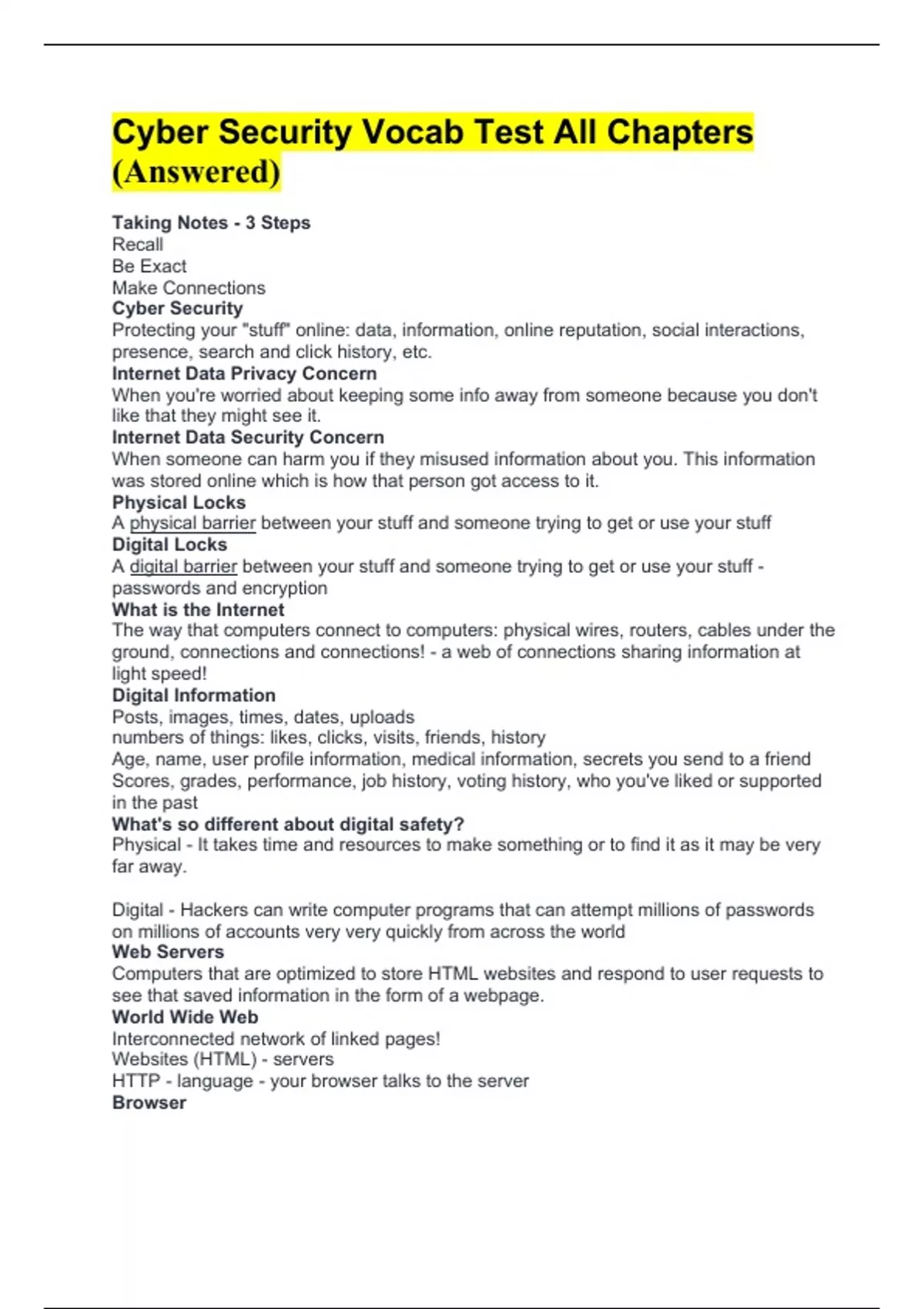 Cyber Security Vocab Test All Chapters (Answered)

Taking Notes - 3 Steps
Recall
Be Exact
Make Connections
Cyber Security
Protecting your "stuff" online: data, information, online reputation, social interactions, presence, search and click history, etc.
Internet Data Privacy Concern
When you're worried about keeping some info away from someone because you don't like that they might see it.
Internet Data Security Concern
When someone can harm you if they misused information about you. This information was stored online which is how that person got access to it.
Physical Locks
A physical barrier between your stuff and someone trying to get or use your stuff
Digital Locks
A digital barrier between your stuff and someone trying to get or use your stuff - passwords and encryption
What is the Internet
The way that computers connect to computers: physical wires, routers, cables under the ground, connections and connections! - a web of connections sharing information at light speed!
Digital Information
Posts, images, times, dates, uploads
numbers of things: likes, clicks, visits, friends, history
Age, name, user profile information, medical information, secrets you send to a friend
Scores, grades, performance, job history, voting history, who you've liked or supported in the past
What's so different about digital safety?
Physical - It takes time and resources to make something or to find it as it may be very far away.

Digital - Hackers can write computer programs that can attempt millions of passwords on millions of accounts very very quickly from across the world
Web Servers
Computers that are optimized to store HTML websites and respond to user requests to see that saved information in the form of a webpage.
World Wide Web
Interconnected network of linked pages!
Websites (HTML) - servers
HTTP - language - your browser talks to the server
Browser